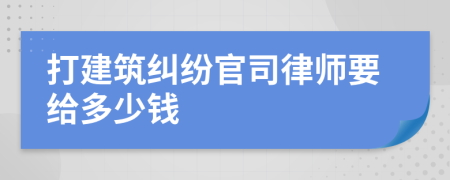 打建筑纠纷官司律师要给多少钱